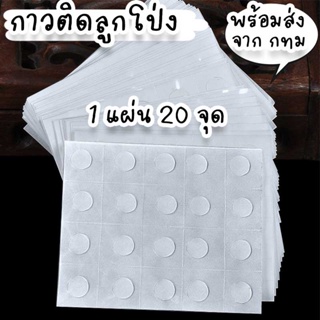 กาวติดลูกโป่ง

พร้อมส่ง
จาก กทม

1 แผ่น 20 จุด